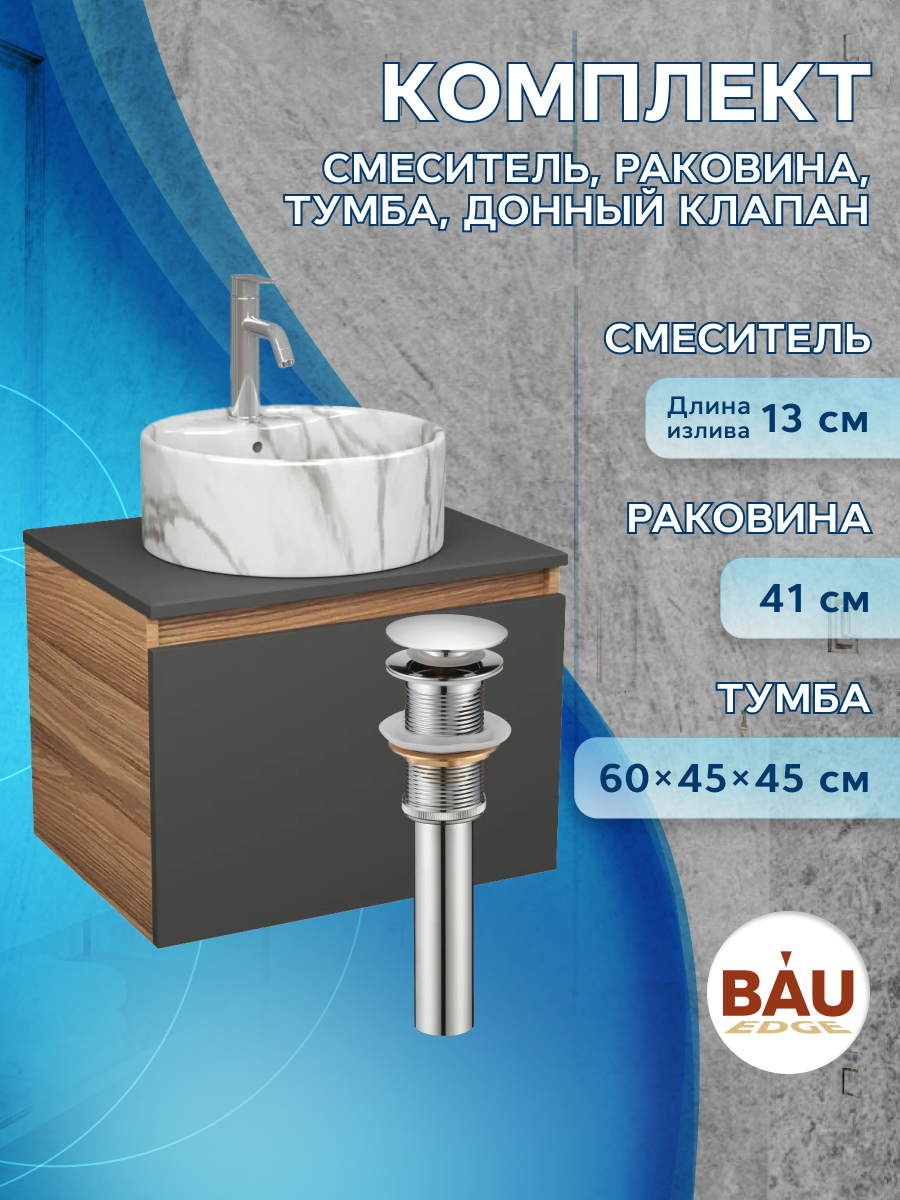 КОМПЛЕКТ

СМЕСИТЕЛЬ, РАКОВИНА, ТУМБА, ДОННЫЙ КЛАПАН

СМЕСИТЕЛЬ

Длина излива 13 см

РАКОВИНА

41 см

ТУМБА

60×45×45 см

BAU EDGE